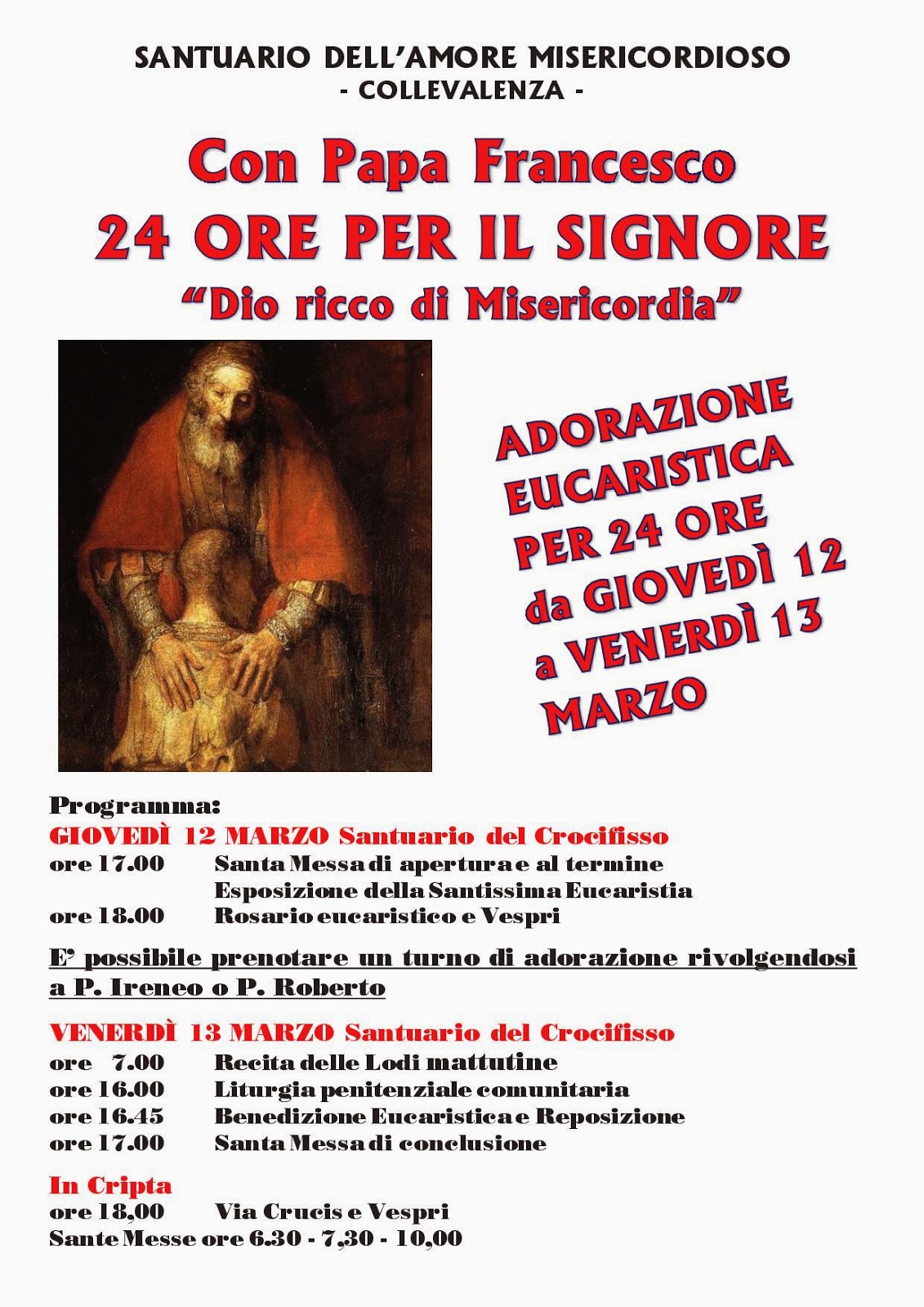 SANTUARIO DELL'AMORE MISERICORDIOSO
- COLLEVALENZA -

Con Papa Francesco
24 ORE PER IL SIGNORE
"Dio ricco di Misericordia"

ADORAZIONE EUCARISTICA PER 24 ORE da GIOVEDÌ 12 a VENERDÌ 13 MARZO

Programma:
GIOVEDÌ 12 MARZO Santuario del Crocifisso
ore 17.00 Santa Messa di apertura e al termine Esposizione della Santissima Eucaristia
ore 18.00 Rosario eucaristico e Vespri

E' possibile prenotare un turno di adorazione rivolgendosi a P. Ireneo o P. Roberto

VENERDÌ 13 MARZO Santuario del Crocifisso
ore 7.00 Recita delle Lodi mattutine
ore 16.00 Liturgia penitenziale comunitaria
ore 16.45 Benedizione Eucaristica e Reposizione
ore 17.00 Santa Messa di conclusione

In Cripta
ore 18,00 Via Crucis e Vespri
Sante Messe ore 6.30 - 7,30 - 10,00